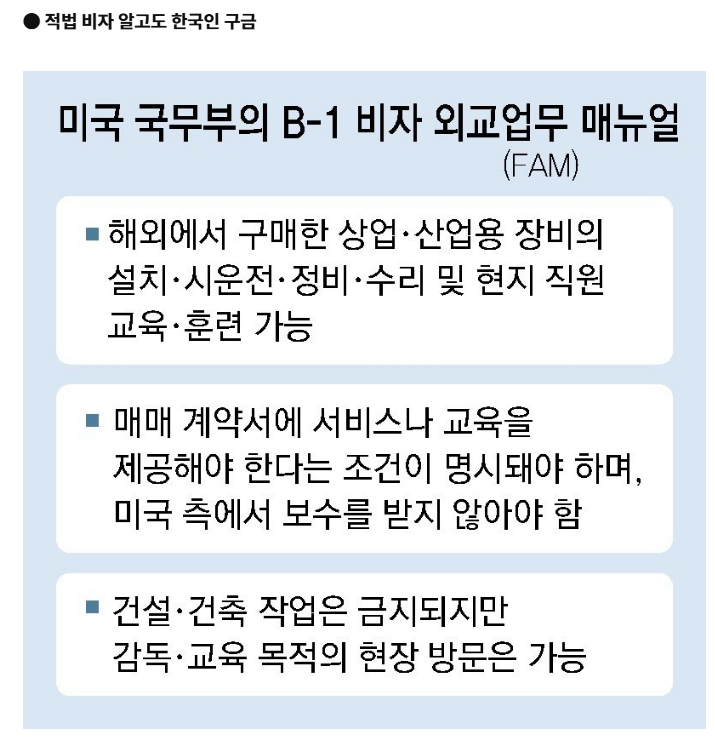 ● 적법 비자 알고도 한국인 구금

미국 국무부의 B-1 비자 외교업무 매뉴얼 (FAM)

■ 해외에서 구매한 상업·산업용 장비의 설치·시운전·정비·수리 및 현지 직원 교육·훈련 가능

■ 매매 계약서에 서비스나 교육을 제공해야 한다는 조건이 명시돼야 하며, 미국 측에서 보수를 받지 않아야 함

■ 건설·건축 작업은 금지되지만 감독·교육 목적의 현장 방문은 가능